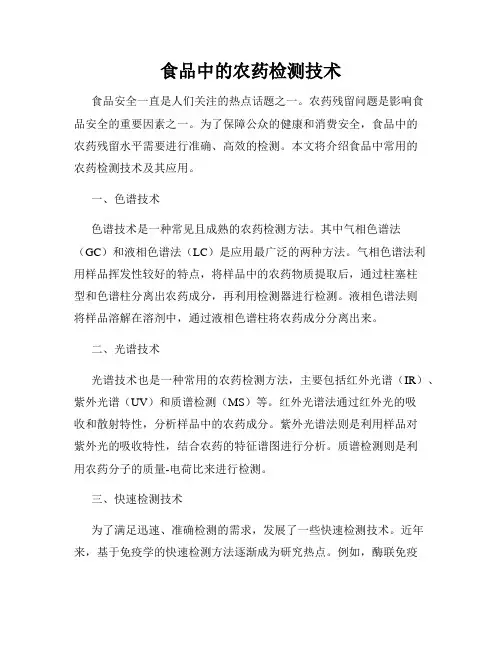 食品中的农药检测技术

食品安全一直是人们关注的热点话题之一。农药残留问题是影响食品安全的重要因素之一。为了保障公众的健康和消费安全，食品中的农药残留水平需要进行准确、高效的检测。本文将介绍食品中常用的农药检测技术及其应用。

一、色谱技术

色谱技术是一种常见且成熟的农药检测方法。其中气相色谱法（GC）和液相色谱法（LC）是应用最广泛的两种方法。气相色谱法利用样品挥发性较好的特点，将样品中的农药物质提取后，通过柱塞柱型和色谱柱分离出农药成分，再利用检测器进行检测。液相色谱法则将样品溶解在溶剂中，通过液相色谱柱将农药成分分离出来。

二、光谱技术

光谱技术也是一种常用的农药检测方法，主要包括红外光谱（IR）、紫外光谱（UV）和质谱检测（MS）等。红外光谱法通过红外光的吸收和散射特性，分析样品中的农药成分。紫外光谱法则是利用样品对紫外光的吸收特性，结合农药的特征谱图进行分析。质谱检测则是利用农药分子的质量-电荷比来进行检测。

三、快速检测技术

为了满足迅速、准确检测的需求，发展了一些快速检测技术。近年来，基于免疫学的快速检测方法逐渐成为研究热点。例如，酶联免疫